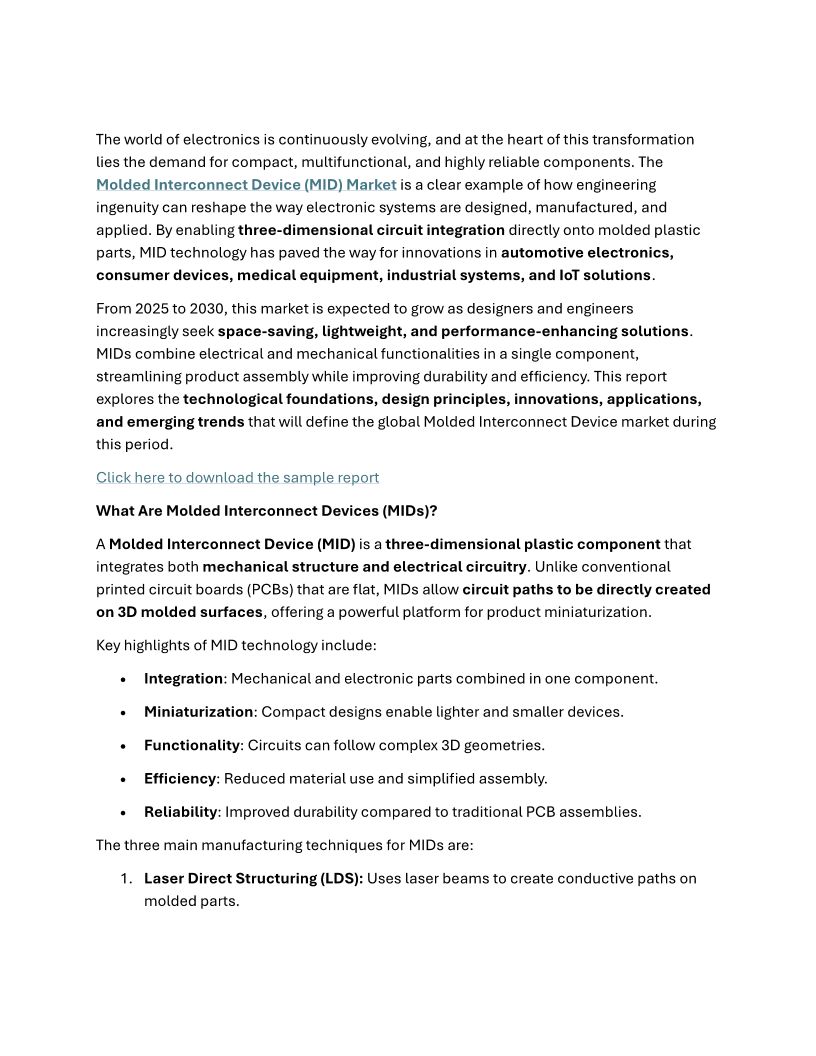 The world of electronics is continuously evolving, and at the heart of this transformation lies the demand for compact, multifunctional, and highly reliable components. The Molded Interconnect Device (MID) Market is a clear example of how engineering ingenuity can reshape the way electronic systems are designed, manufactured, and applied. By enabling three-dimensional circuit integration directly onto molded plastic parts, MID technology has paved the way for innovations in automotive electronics, consumer devices, medical equipment, industrial systems, and IoT solutions.

From 2025 to 2030, this market is expected to grow as designers and engineers increasingly seek space-saving, lightweight, and performance-enhancing solutions. MIDs combine electrical and mechanical functionalities in a single component, streamlining product assembly while improving durability and efficiency. This report explores the technological foundations, design principles, innovations, applications, and emerging trends that will define the global Molded Interconnect Device market during this period.

Click here to download the sample report

What Are Molded Interconnect Devices (MIDs)?

A Molded Interconnect Device (MID) is a three-dimensional plastic component that integrates both mechanical structure and electrical circuitry. Unlike conventional printed circuit boards (PCBs) that are flat, MIDs allow circuit paths to be directly created on 3D molded surfaces, offering a powerful platform for product miniaturization.

Key highlights of MID technology include:

• Integration: Mechanical and electronic parts combined in one component.
• Miniaturization: Compact designs enable lighter and smaller devices.
• Functionality: Circuits can follow complex 3D geometries.
• Efficiency: Reduced material use and simplified assembly.
• Reliability: Improved durability compared to traditional PCB assemblies.

The three main manufacturing techniques for MIDs are:

1. Laser Direct Structuring (LDS): Uses laser beams to create conductive paths on molded parts.